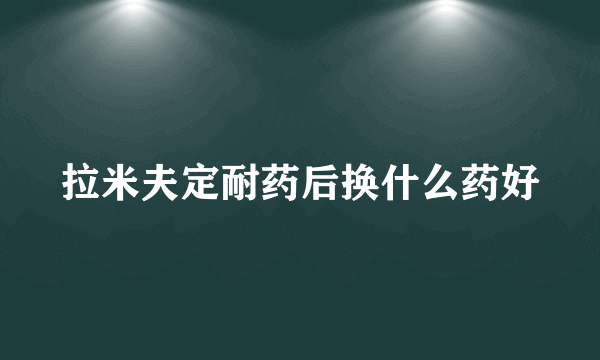 拉米夫定耐药后换什么药好